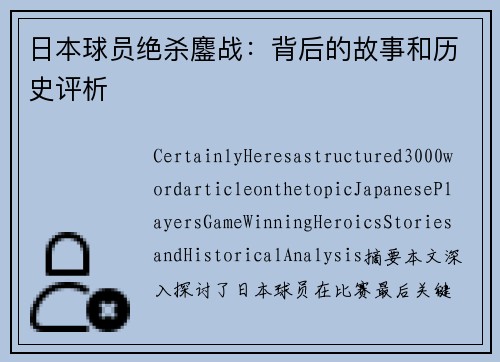 日本球员绝杀鏖战：背后的故事和历史评析

CertainlyHeresastructured3000wordarticleonthetopicJapanesePlayersGameWinningHeroicsStoriesandHistoricalAnalysis摘要本文深入探讨了日本球员在比赛最后关键